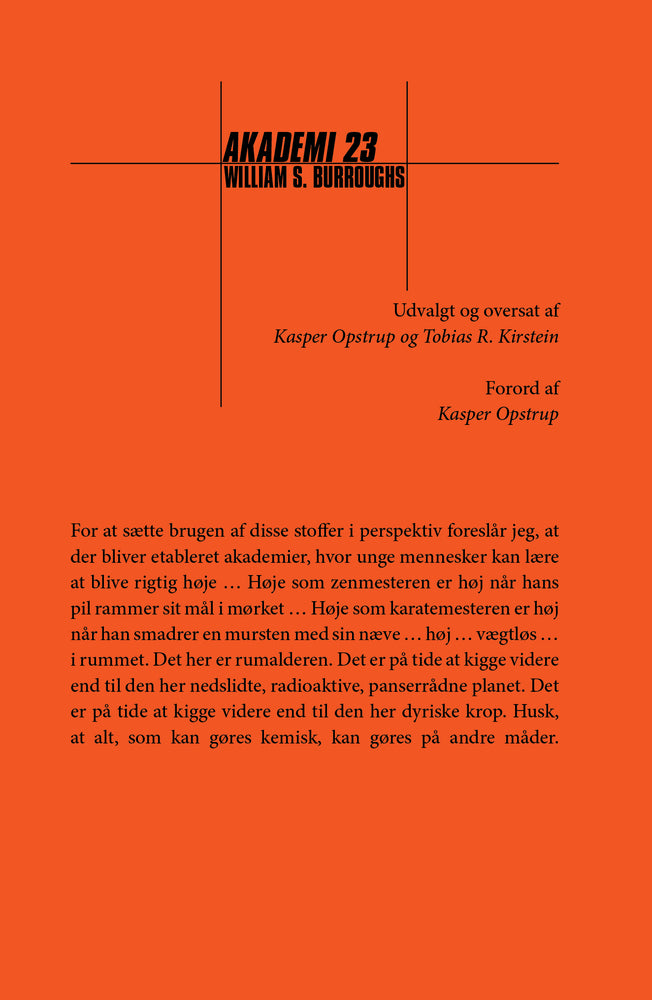 AKADEMI 23
WILLIAM S. BURROUGHS

Udvalgt og oversat af
Kasper Opstrup og Tobias R. Kirstein

Forord af
Kasper Opstrup

For at sætte brugen af disse stoffer i perspektiv foreslår jeg, at der bliver etableret akademier, hvor unge mennesker kan lære at blive rigtig høje … Høje som zenmesteren er høj når hans pil rammer sit mål i mørket … Høje som karatemesteren er høj når han smadrer en mursten med sin næve … høj … vægtløs … i rummet. Det her er rumalderen. Det er på tide at kigge videre end til den her nedslidte, radioaktive, panserrådne planet. Det er på tide at kigge videre end til den her dyriske krop. Husk, at alt, som kan gøres kemisk, kan gøres på andre måder.